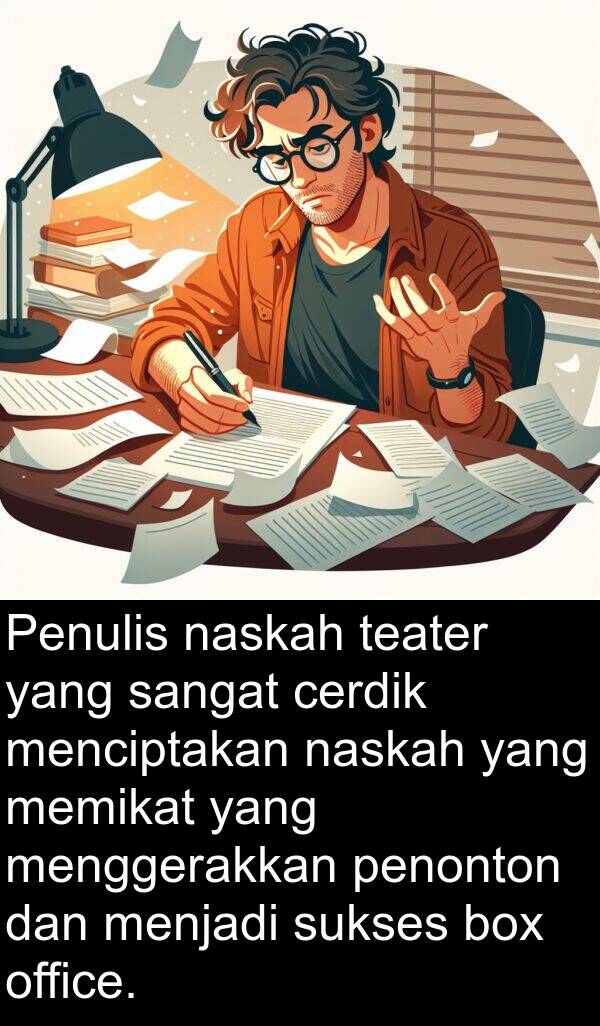 Penulis naskah teater yang sangat cerdik menciptakan naskah yang memikat yang menggerakkan penonton dan menjadi sukses box office.